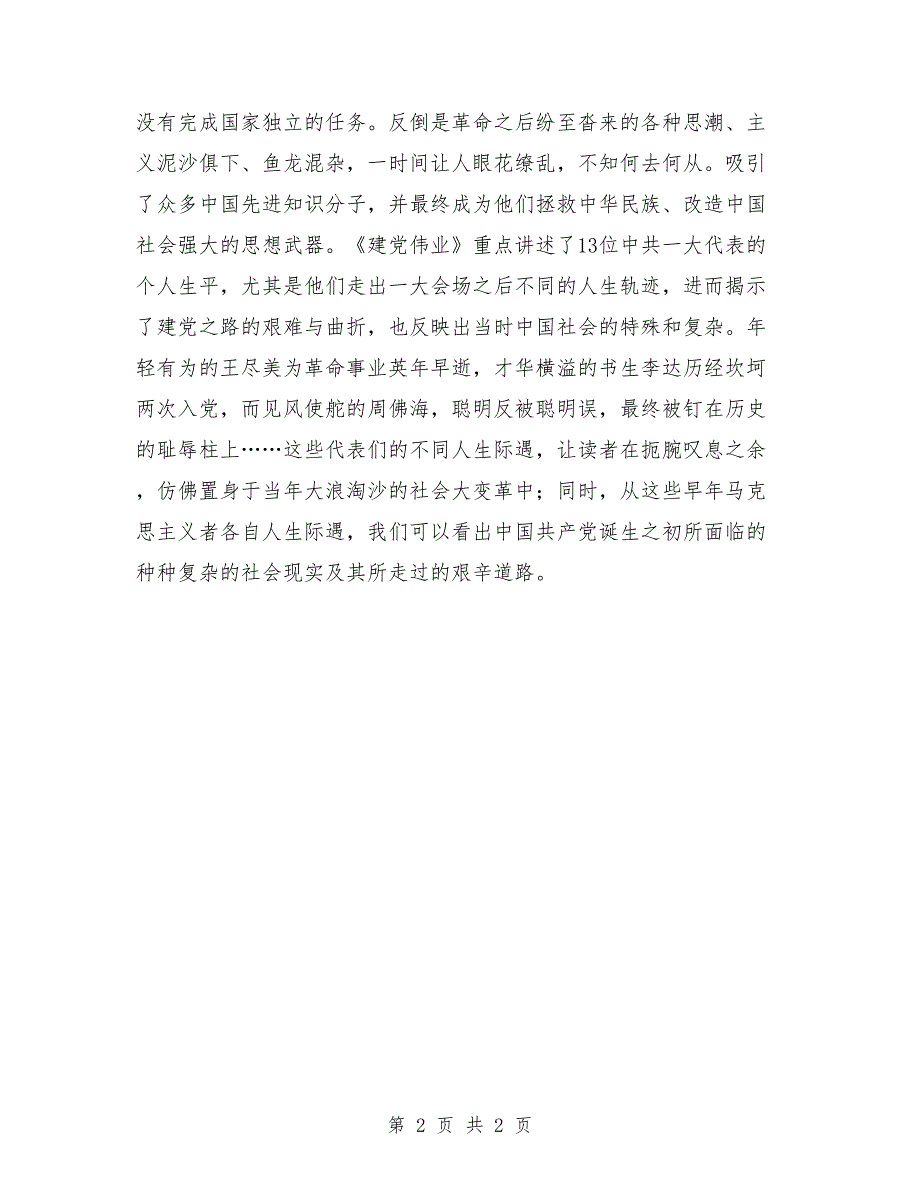 没有完成国家独立的任务。反倒是革命之后纷至沓来的各种思潮、主义泥沙俱下、鱼龙混杂，一时间让人眼花缭乱，不知何去何从。吸引了众多中国先进知识分子，并最终成为他们拯救中华民族、改造中国社会强大的思想武器。《建党伟业》重点讲述了13位中共一大代表的个人生平，尤其是他们走出一大会场之后不同的人生轨迹，进而揭示了建党之路的艰难与曲折，也反映出当时中国社会的特殊和复杂。年轻有为的王尽美为革命事业英年早逝，才华横溢的书生李达历经坎坷两次入党，而见风使舵的周佛海，聪明反被聪明误，最终被钉在历史的耻辱柱上……这些代表们的不同人生际遇，让读者在扼腕叹息之余，仿佛置身于当年大浪淘沙的社会大变革中；同时，从这些早年马克思主义者各自人生际遇，我们可以看出中国共产党诞生之初所面临的种种复杂的社会现实及其所走过的艰辛道路。

第 2 页 共 2 页